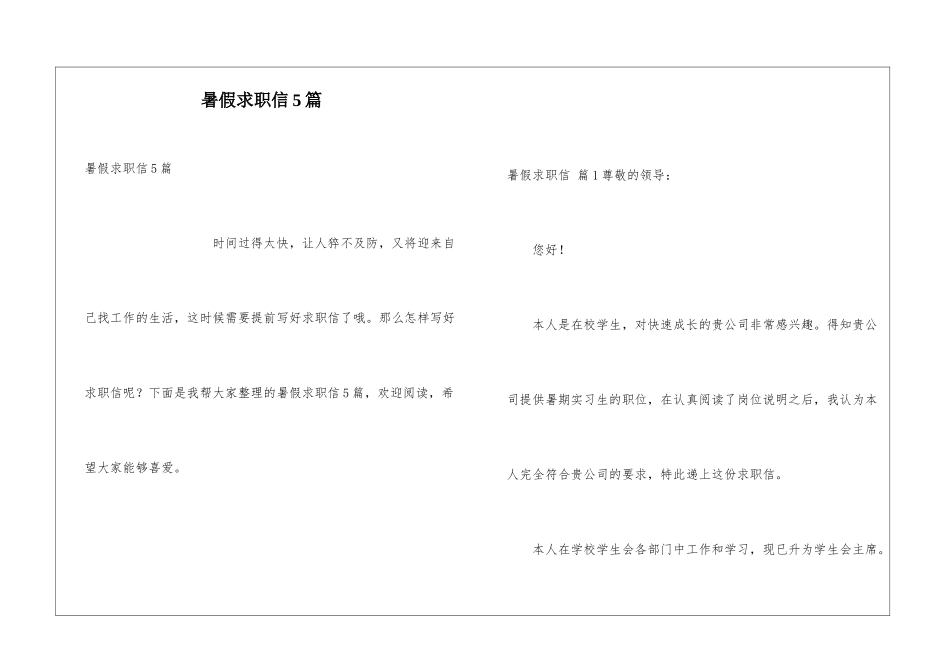 暑假求职信5篇

暑假求职信5篇

时间过得太快，让人猝不及防，又将迎来自己找工作的生活，这时候需要提前写好求职信了哦。那么怎样写好求职信呢？下面是我帮大家整理的暑假求职信5篇，欢迎阅读，希望大家能够喜爱。

暑假求职信 篇1尊敬的领导：

您好！

本人是在校学生，对快速成长的贵公司非常感兴趣。得知贵公司提供暑期实习生的职位，在认真阅读了岗位说明之后，我认为本人完全符合贵公司的要求，特此递上这份求职信。

本人在学校学生会各部门中工作和学习，现已升为学生会主席。